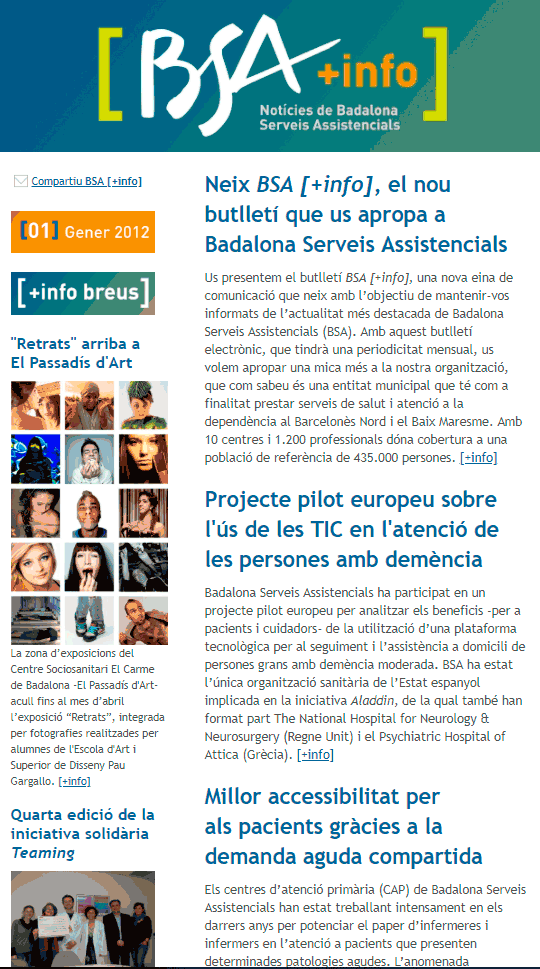 [BSA +info]
Notícies de Badalona Serveis Assistencials

Compartiu BSA [+info]

[01] Gener 2012

[+info breus]

"Retrats" arriba a El Passadís d'Art

La zona d'exposicions del Centre Sociosanitari El Carme de Badalona -El Passadís d'Art- acull fins al mes d'abril l'exposició "Retrats", integrada per fotografies realitzades per alumnes de l'Escola d'Art i Superior de Disseny Pau Gargallo. [+info]

Quarta edició de la iniciativa solidària Teaming

Neix BSA [+info], el nou butlletí que us apropa a Badalona Serveis Assistencials

Us presentem el butlletí BSA [+info], una nova eina de comunicació que neix amb l'objectiu de mantenir-vos informats de l'actualitat més destacada de Badalona Serveis Assistencials (BSA). Amb aquest butlletí electrònic, que tindrà una periodicitat mensual, us volem apropar una mica més a la nostra organització, que com sabeu és una entitat municipal que té com a finalitat prestar serveis de salut i atenció a la dependència al Barcelonès Nord i el Baix Maresme. Amb 10 centres i 1.200 professionals dóna cobertura a una població de referència de 435.000 persones. [+info]

Projecte pilot europeu sobre l'ús de les TIC en l'atenció de les persones amb demència

Badalona Serveis Assistencials ha participat en un projecte pilot europeu per analitzar els beneficis -per a pacients i cuidadors- de la utilització d'una plataforma tecnològica per al seguiment i l'assistència a domicili de persones grans amb demència moderada. BSA ha estat l'única organització sanitària de l'Estat espanyol implicada en la iniciativa Aladdin, de la qual també han format part The National Hospital for Neurology & Neurosurgery (Regne Unit) i el Psychiatric Hospital of Attica (Grècia). [+info]

Millor accessibilitat per als pacients gràcies a la demanda aguda compartida

Els centres d'atenció primària (CAP) de Badalona Serveis Assistencials han estat treballant intensament en els darrers anys per potenciar el paper d'infermeres i infermers en l'atenció a pacients que presenten determinades patologies agudes. L'anomenada